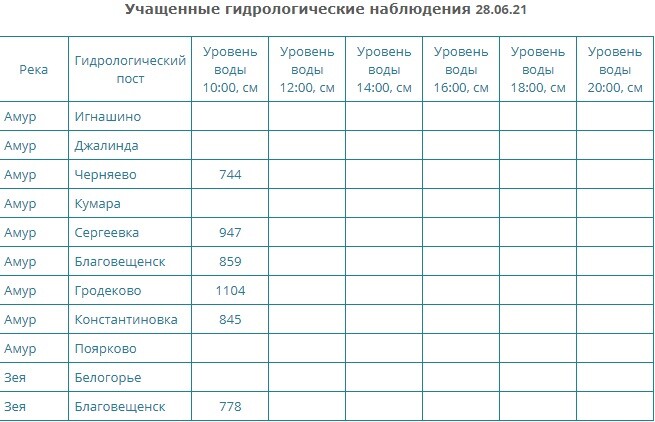 Учащенные гидрологические наблюдения 28.06.21

| Река | Гидрологический пост | Уровень воды 10:00, см | Уровень воды 12:00, см | Уровень воды 14:00, см | Уровень воды 16:00, см | Уровень воды 18:00, см | Уровень воды 20:00, см |
|---|---|---|---|---|---|---|---|
| Амур | Игнашино | | | | | | |
| Амур | Джалинда | | | | | | |
| Амур | Черняево | 744 | | | | | |
| Амур | Кумара | | | | | | |
| Амур | Сергеевка | 947 | | | | | |
| Амур | Благовещенск | 859 | | | | | |
| Амур | Гродеково | 1104 | | | | | |
| Амур | Константиновка | 845 | | | | | |
| Амур | Поярково | | | | | | |
| Зея | Белогорье | | | | | | |
| Зея | Благовещенск | 778 | | | | | |